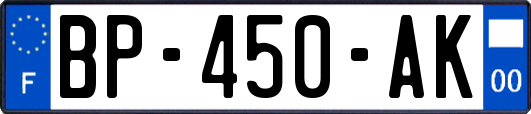 F

BP-450-AK

00